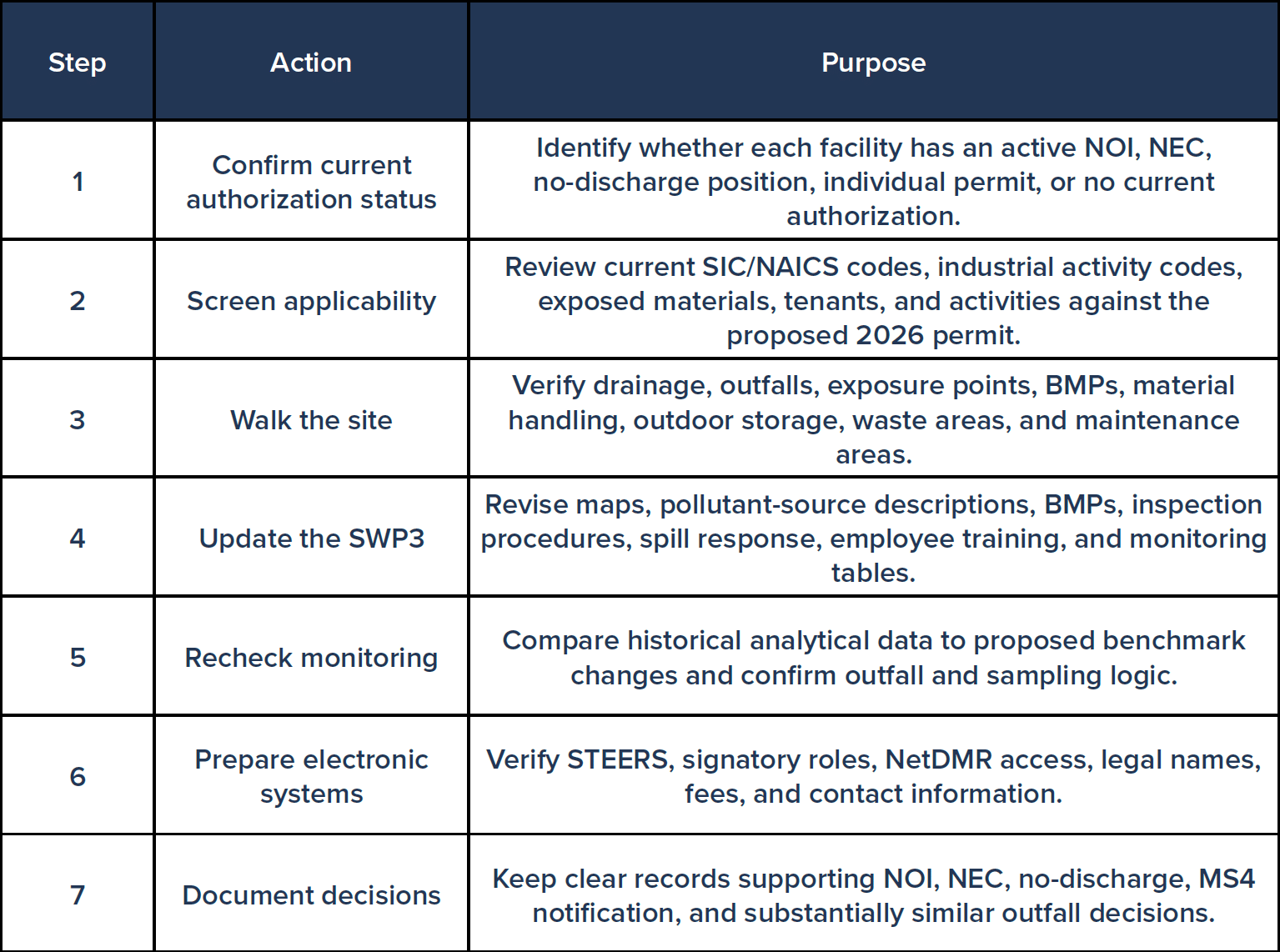 | Step | Action | Purpose |
|---|---|---|
| 1 | Confirm current authorization status | Identify whether each facility has an active NOI, NEC, no-discharge position, individual permit, or no current authorization. |
| 2 | Screen applicability | Review current SIC/NAICS codes, industrial activity codes, exposed materials, tenants, and activities against the proposed 2026 permit. |
| 3 | Walk the site | Verify drainage, outfalls, exposure points, BMPs, material handling, outdoor storage, waste areas, and maintenance areas. |
| 4 | Update the SWP3 | Revise maps, pollutant-source descriptions, BMPs, inspection procedures, spill response, employee training, and monitoring tables. |
| 5 | Recheck monitoring | Compare historical analytical data to proposed benchmark changes and confirm outfall and sampling logic. |
| 6 | Prepare electronic systems | Verify STEERS, signatory roles, NetDMR access, legal names, fees, and contact information. |
| 7 | Document decisions | Keep clear records supporting NOI, NEC, no-discharge, MS4 notification, and substantially similar outfall decisions. |